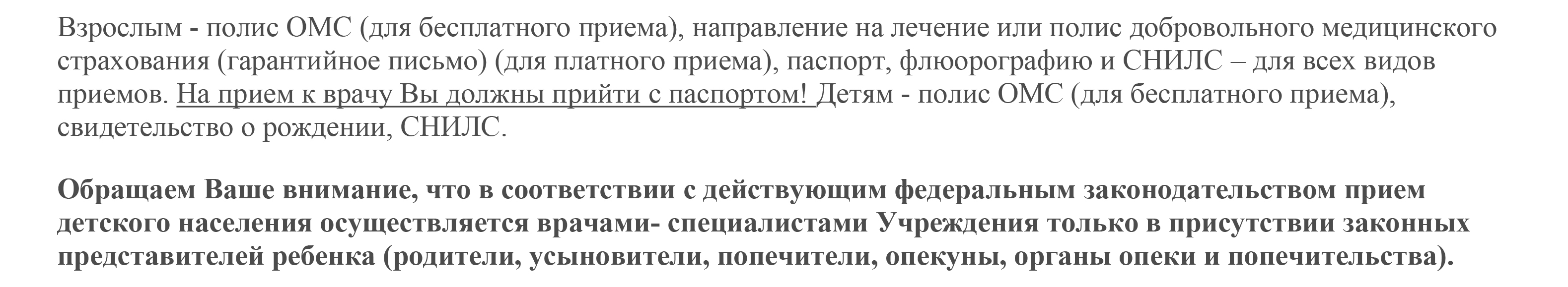 Взрослым - полис ОМС (для бесплатного приема), направление на лечение или полис добровольного медицинского страхования (гарантийное письмо) (для платного приема), паспорт, флюорографию и СНИЛС – для всех видов приемов. На прием к врачу Вы должны прийти с паспортом! Детям - полис ОМС (для бесплатного приема), свидетельство о рождении, СНИЛС.

Обращаем Ваше внимание, что в соответствии с действующим федеральным законодательством прием детского населения осуществляется врачами- специалистами Учреждения только в присутствии законных представителей ребенка (родители, усыновители, попечители, опекуны, органы опеки и попечительства).